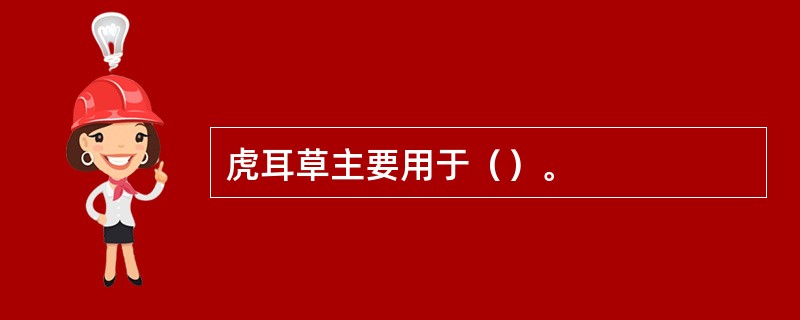 虎耳草主要用于（）。